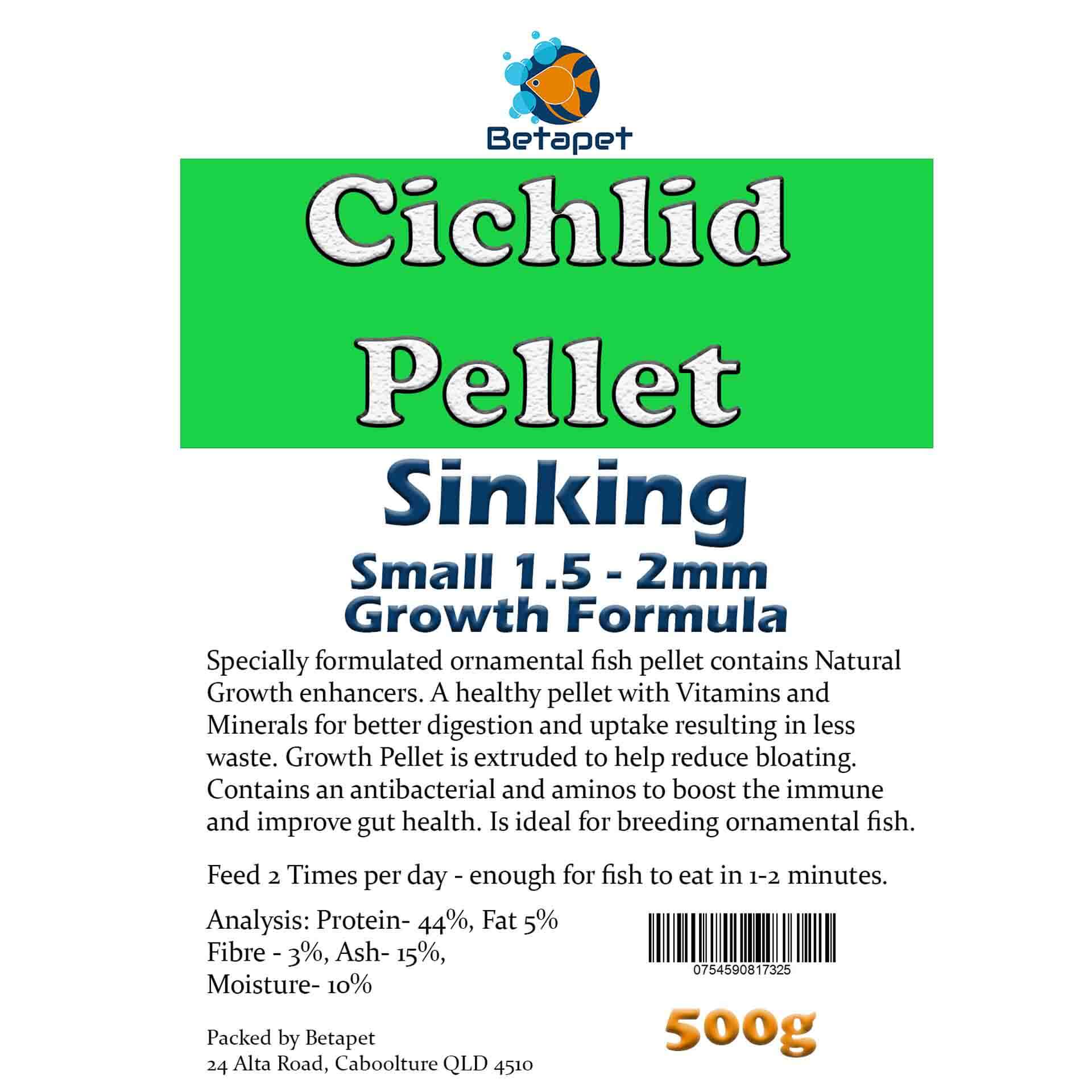 Betapet

Cichlid Pellet

Sinking

Small 1.5 - 2mm
Growth Formula

Specially formulated ornamental fish pellet contains Natural Growth enhancers. A healthy pellet with Vitamins and Minerals for better digestion and uptake resulting in less waste. Growth Pellet is extruded to help reduce bloating. Contains an antibacterial and aminos to boost the immune and improve gut health. Is ideal for breeding ornamental fish.

Feed 2 Times per day - enough for fish to eat in 1-2 minutes.

Analysis: Protein- 44%, Fat 5%
Fibre - 3%, Ash- 15%,
Moisture- 10%

0754590817325

500g

Packed by Betapet
24 Alta Road, Caboolture QLD 4510